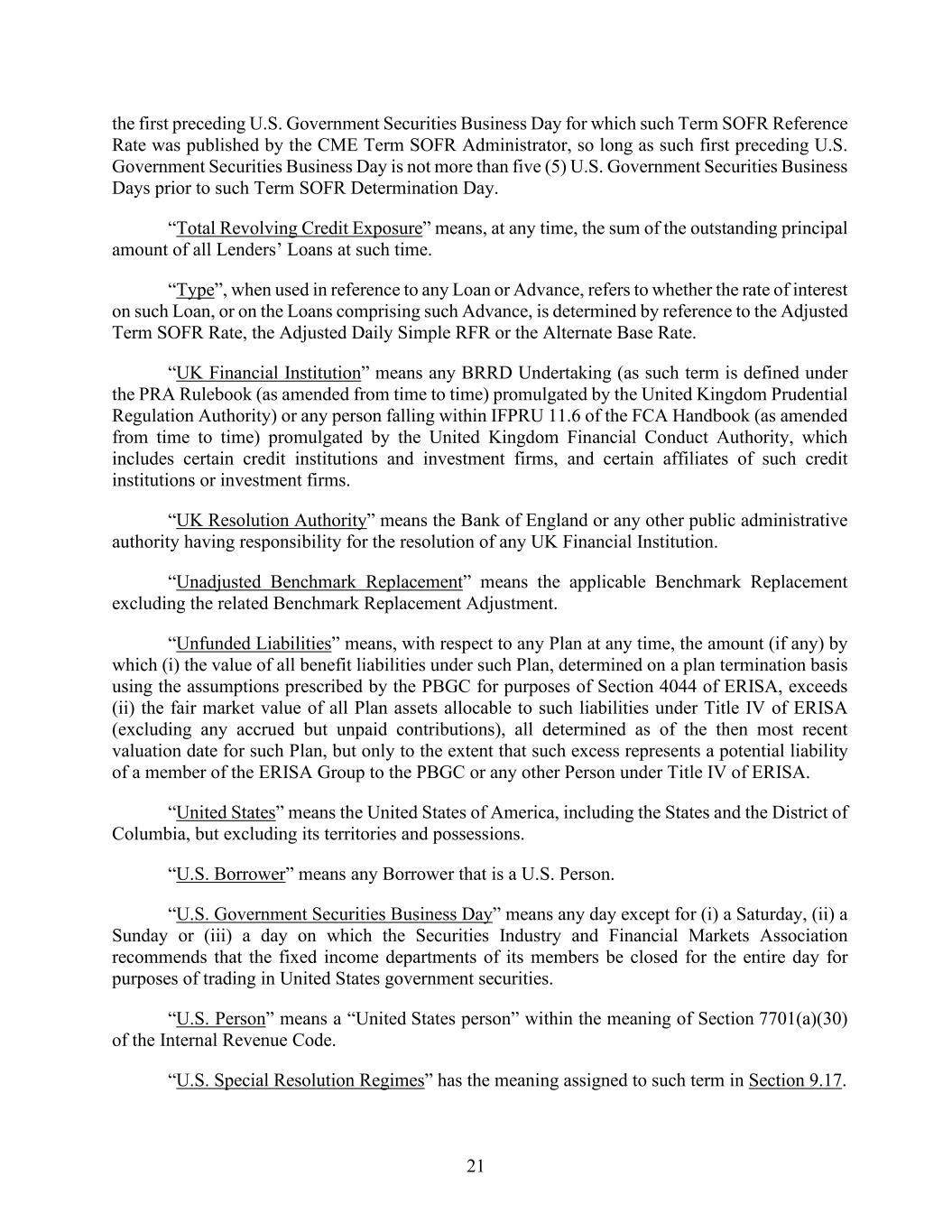 the first preceding U.S. Government Securities Business Day for which such Term SOFR Reference Rate was published by the CME Term SOFR Administrator, so long as such first preceding U.S. Government Securities Business Day is not more than five (5) U.S. Government Securities Business Days prior to such Term SOFR Determination Day.

“Total Revolving Credit Exposure” means, at any time, the sum of the outstanding principal amount of all Lenders’ Loans at such time.

“Type”, when used in reference to any Loan or Advance, refers to whether the rate of interest on such Loan, or on the Loans comprising such Advance, is determined by reference to the Adjusted Term SOFR Rate, the Adjusted Daily Simple RFR or the Alternate Base Rate.

“UK Financial Institution” means any BRRD Undertaking (as such term is defined under the PRA Rulebook (as amended from time to time) promulgated by the United Kingdom Prudential Regulation Authority) or any person falling within IFPRU 11.6 of the FCA Handbook (as amended from time to time) promulgated by the United Kingdom Financial Conduct Authority, which includes certain credit institutions and investment firms, and certain affiliates of such credit institutions or investment firms.

“UK Resolution Authority” means the Bank of England or any other public administrative authority having responsibility for the resolution of any UK Financial Institution.

“Unadjusted Benchmark Replacement” means the applicable Benchmark Replacement excluding the related Benchmark Replacement Adjustment.

“Unfunded Liabilities” means, with respect to any Plan at any time, the amount (if any) by which (i) the value of all benefit liabilities under such Plan, determined on a plan termination basis using the assumptions prescribed by the PBGC for purposes of Section 4044 of ERISA, exceeds (ii) the fair market value of all Plan assets allocable to such liabilities under Title IV of ERISA (excluding any accrued but unpaid contributions), all determined as of the then most recent valuation date for such Plan, but only to the extent that such excess represents a potential liability of a member of the ERISA Group to the PBGC or any other Person under Title IV of ERISA.

“United States” means the United States of America, including the States and the District of Columbia, but excluding its territories and possessions.

“U.S. Borrower” means any Borrower that is a U.S. Person.

“U.S. Government Securities Business Day” means any day except for (i) a Saturday, (ii) a Sunday or (iii) a day on which the Securities Industry and Financial Markets Association recommends that the fixed income departments of its members be closed for the entire day for purposes of trading in United States government securities.

“U.S. Person” means a “United States person” within the meaning of Section 7701(a)(30) of the Internal Revenue Code.

“U.S. Special Resolution Regimes” has the meaning assigned to such term in Section 9.17.

21